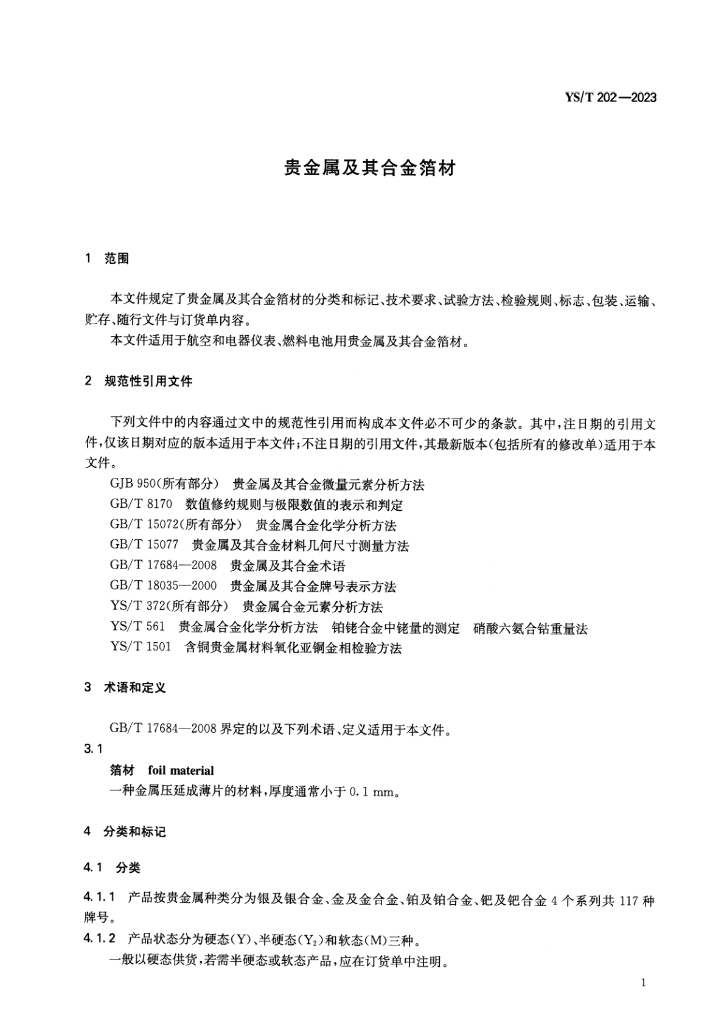 YS/T 202—2023

贵金属及其合金箔材

1 范围

本文件规定了贵金属及其合金箔材的分类和标记、技术要求、试验方法、检验规则、标志、包装、运输、贮存、随行文件与订货单内容。

本文件适用于航空和电器仪表、燃料电池用贵金属及其合金箔材。

2 规范性引用文件

下列文件中的内容通过文中的规范性引用而构成本文件必不可少的条款。其中，注日期的引用文件，仅该日期对应的版本适用于本文件；不注日期的引用文件，其最新版本(包括所有的修改单)适用于本文件。

GJB 950(所有部分) 贵金属及其合金微量元素分析方法
GB/T 8170 数值修约规则与极限数值的表示和判定
GB/T 15072(所有部分) 贵金属合金化学分析方法
GB/T 15077 贵金属及其合金材料几何尺寸测量方法
GB/T 17684—2008 贵金属及其合金术语
GB/T 18035—2000 贵金属及其合金牌号表示方法
YS/T 372(所有部分) 贵金属合金元素分析方法
YS/T 561 贵金属合金化学分析方法 铂铑合金中铑量的测定 硝酸六氨合钴重量法
YS/T 1501 含铜贵金属材料氧化亚铜金相检验方法

3 术语和定义

GB/T 17684—2008 界定的以及下列术语、定义适用于本文件。

3.1

箔材 foil material

一种金属压延成薄片的材料，厚度通常小于 0.1 mm。

4 分类和标记

4.1 分类

4.1.1 产品按贵金属种类分为银及银合金、金及金合金、铂及铂合金、钯及钯合金 4 个系列共 117 种牌号。

4.1.2 产品状态分为硬态(Y)、半硬态($Y_2$)和软态(M)三种。

一般以硬态供货，若需半硬态或软态产品，应在订货单中注明。

1